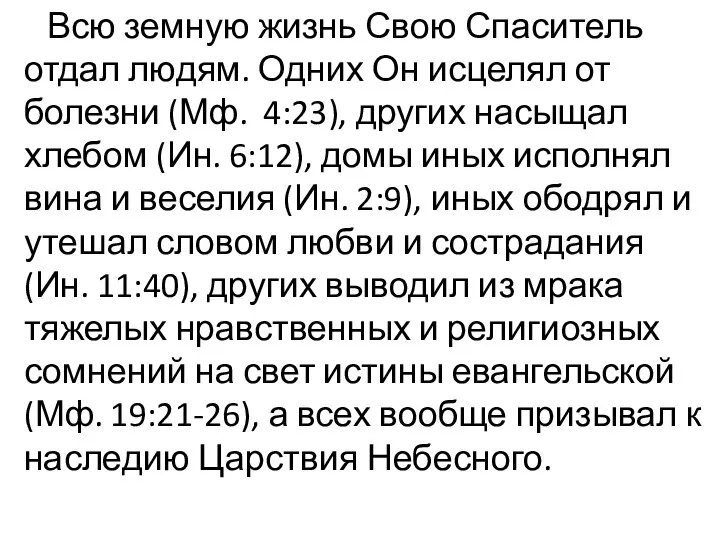 Всю земную жизнь Свою Спаситель отдал людям. Одних Он исцелял от болезни (Мф. 4:23), других насыщал хлебом (Ин. 6:12), домы иных исполнял вина и веселия (Ин. 2:9), иных ободрял и утешал словом любви и сострадания (Ин. 11:40), других выводил из мрака тяжелых нравственных и религиозных сомнений на свет истины евангельской (Мф. 19:21-26), а всех вообще призывал к наследию Царствия Небесного.